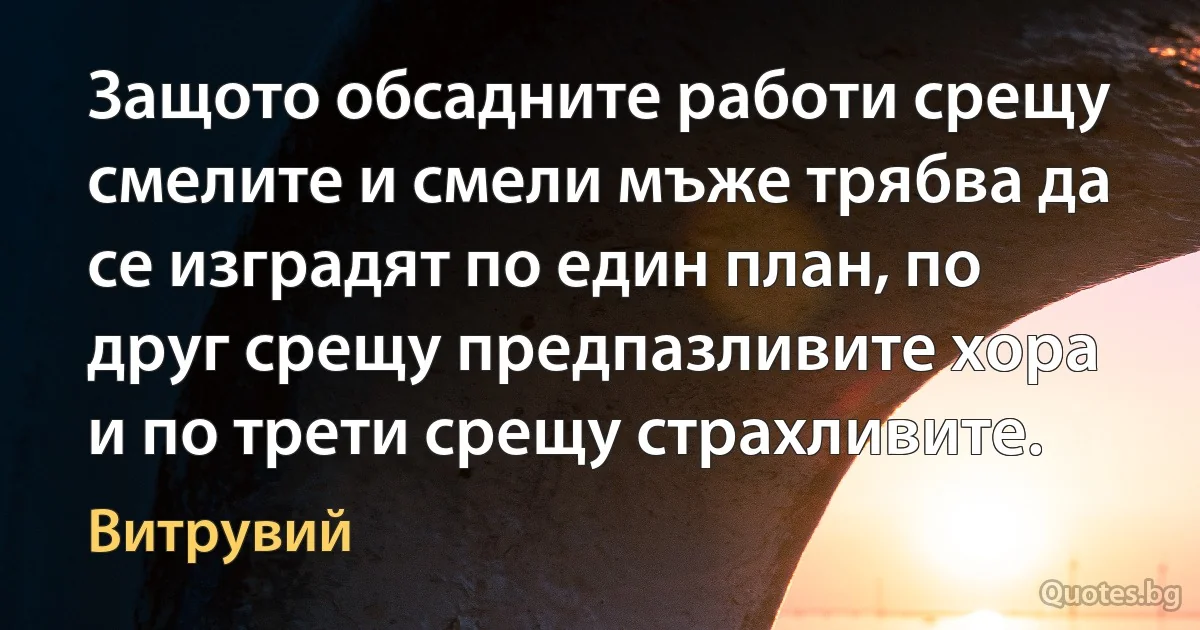 Защото обсадните работи срещу смелите и смели мъже трябва да се изградят по един план, по друг срещу предпазливите хора и по трети срещу страхливите.

Витрувий

Quotes.bg